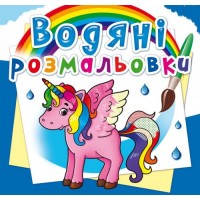 Водяні розмальовки